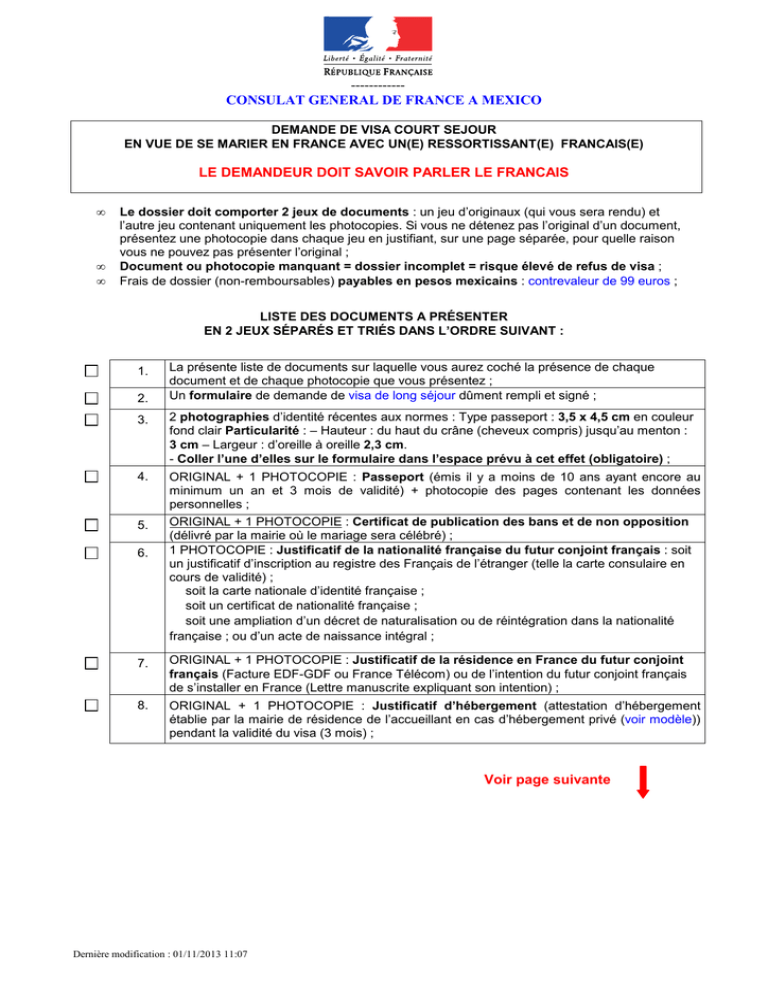 Liberté • Égalité • Fraternité
RÉPUBLIQUE FRANÇAISE
------------
CONSULAT GENERAL DE FRANCE A MEXICO

DEMANDE DE VISA COURT SEJOUR
EN VUE DE SE MARIER EN FRANCE AVEC UN(E) RESSORTISSANT(E) FRANCAIS(E)

LE DEMANDEUR DOIT SAVOIR PARLER LE FRANCAIS

∞ Le dossier doit comporter 2 jeux de documents : un jeu d'originaux (qui vous sera rendu) et l'autre jeu contenant uniquement les photocopies. Si vous ne détenez pas l'original d'un document, présentez une photocopie dans chaque jeu en justifiant, sur une page séparée, pour quelle raison vous ne pouvez pas présenter l'original ;
∞ Document ou photocopie manquant = dossier incomplet = risque élevé de refus de visa ;
∞ Frais de dossier (non-remboursables) payables en pesos mexicains : contrevaleur de 99 euros ;

LISTE DES DOCUMENTS A PRÉSENTER
EN 2 JEUX SÉPARÉS ET TRIÉS DANS L'ORDRE SUIVANT :

| | | |
|---|---|---|
| ☐ | 1. | La présente liste de documents sur laquelle vous aurez coché la présence de chaque document et de chaque photocopie que vous présentez ; |
| ☐ | 2. | Un formulaire de demande de visa de long séjour dûment rempli et signé ; |
| ☐ | 3. | 2 photographies d'identité récentes aux normes : Type passeport : 3,5 x 4,5 cm en couleur fond clair Particularité : – Hauteur : du haut du crâne (cheveux compris) jusqu'au menton : 3 cm – Largeur : d'oreille à oreille 2,3 cm. - Coller l'une d'elles sur le formulaire dans l'espace prévu à cet effet (obligatoire) ; |
| ☐ | 4. | ORIGINAL + 1 PHOTOCOPIE : Passeport (émis il y a moins de 10 ans ayant encore au minimum un an et 3 mois de validité) + photocopie des pages contenant les données personnelles ; |
| ☐ | 5. | ORIGINAL + 1 PHOTOCOPIE : Certificat de publication des bans et de non opposition (délivré par la mairie où le mariage sera célébré) ; |
| ☐ | 6. | 1 PHOTOCOPIE : Justificatif de la nationalité française du futur conjoint français : soit un justificatif d'inscription au registre des Français de l'étranger (telle la carte consulaire en cours de validité) ; soit la carte nationale d'identité française ; soit un certificat de nationalité française ; soit une ampliation d'un décret de naturalisation ou de réintégration dans la nationalité française ; ou d'un acte de naissance intégral ; |
| ☐ | 7. | ORIGINAL + 1 PHOTOCOPIE : Justificatif de la résidence en France du futur conjoint français (Facture EDF-GDF ou France Télécom) ou de l'intention du futur conjoint français de s'installer en France (Lettre manuscrite expliquant son intention) ; |
| ☐ | 8. | ORIGINAL + 1 PHOTOCOPIE : Justificatif d'hébergement (attestation d'hébergement établie par la mairie de résidence de l'accueillant en cas d'hébergement privé (voir modèle)) pendant la validité du visa (3 mois) ; |

Voir page suivante

Dernière modification : 01/11/2013 11:07